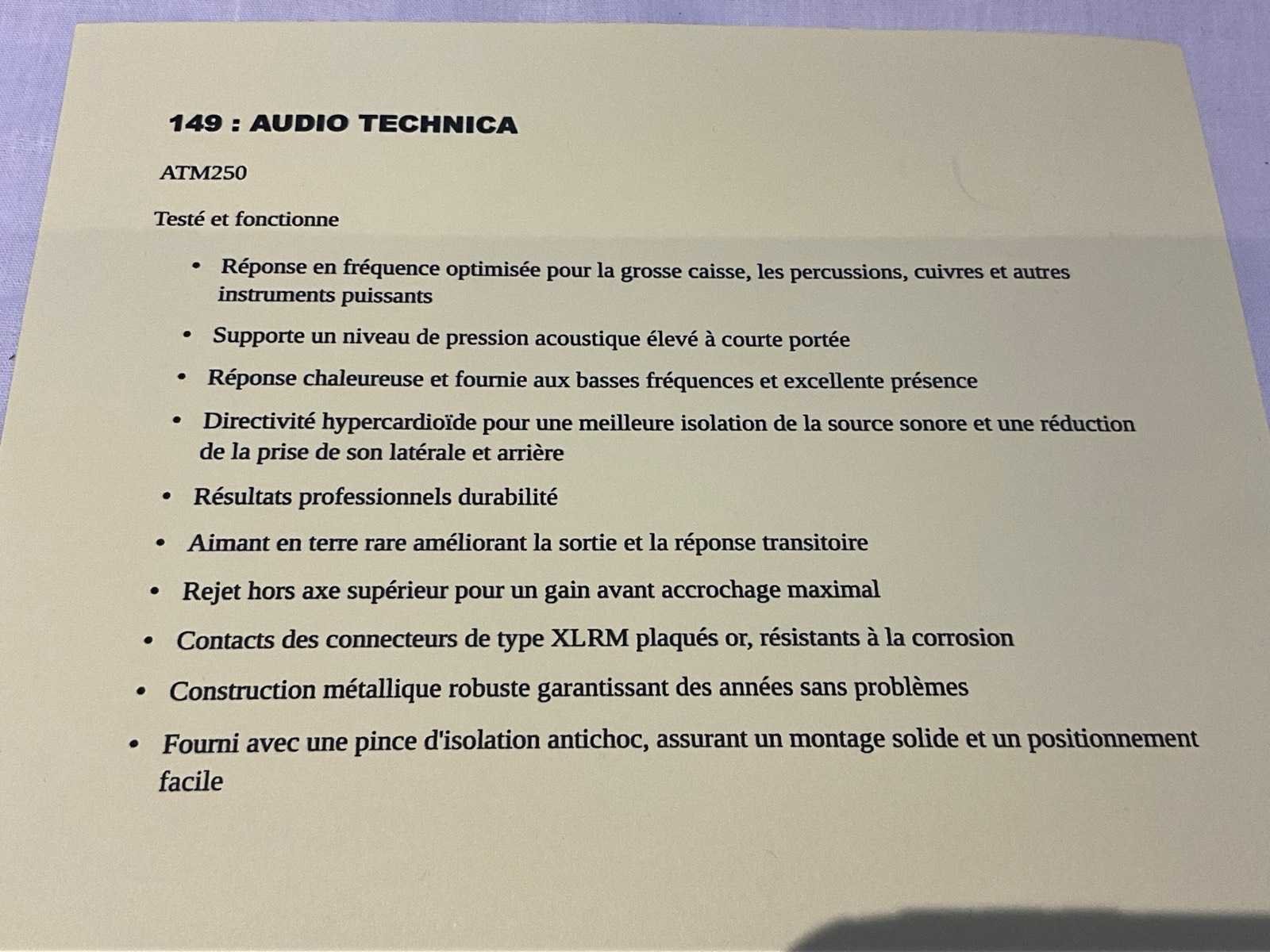 149 : AUDIO TECHNICA

ATM250

Testé et fonctionne

• Réponse en fréquence optimisée pour la grosse caisse, les percussions, cuivres et autres instruments puissants
• Supporte un niveau de pression acoustique élevé à courte portée
• Réponse chaleureuse et fournie aux basses fréquences et excellente présence
• Directivité hypercardioïde pour une meilleure isolation de la source sonore et une réduction de la prise de son latérale et arrière
• Résultats professionnels durabilité
• Aimant en terre rare améliorant la sortie et la réponse transitoire
• Rejet hors axe supérieur pour un gain avant accrochage maximal
• Contacts des connecteurs de type XLRM plaqués or, résistants à la corrosion
• Construction métallique robuste garantissant des années sans problèmes
• Fourni avec une pince d'isolation antichoc, assurant un montage solide et un positionnement facile